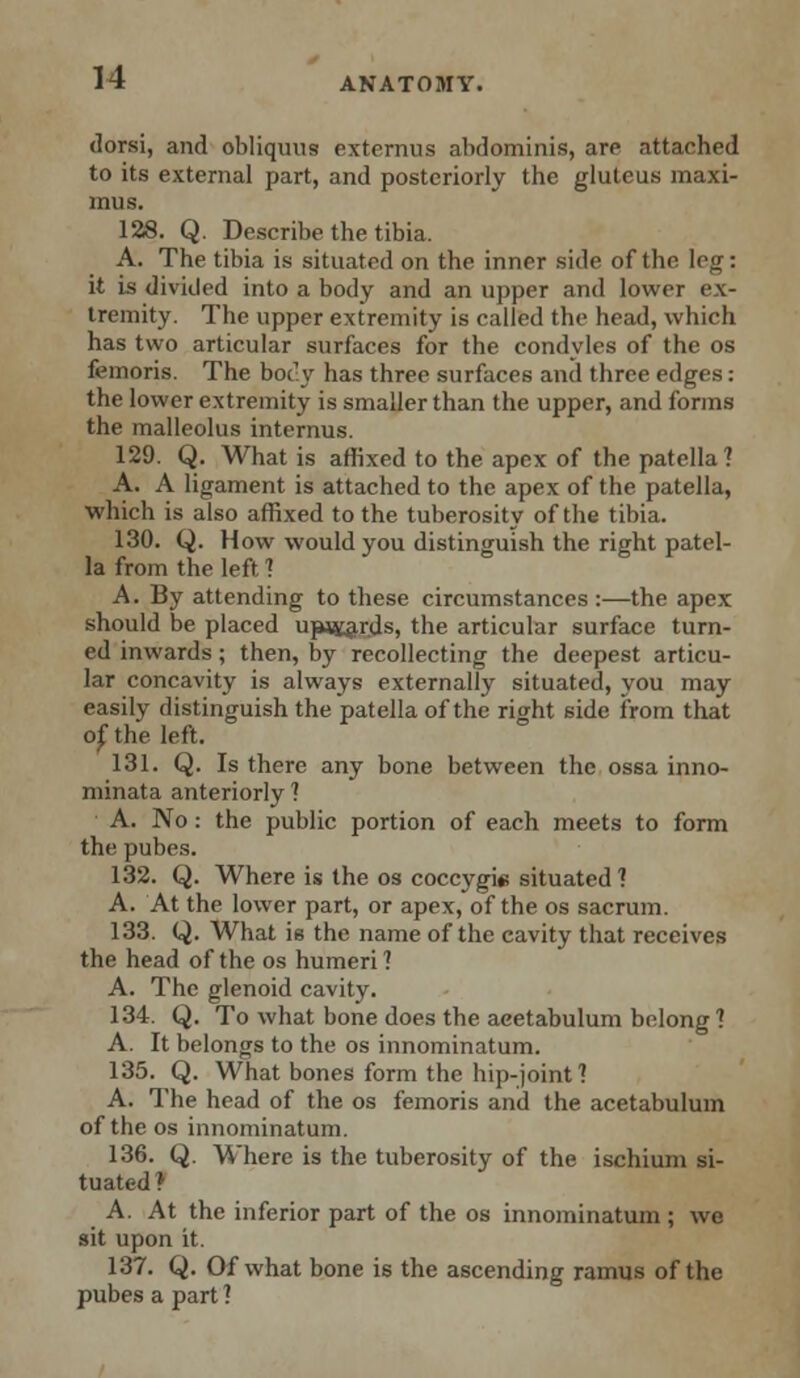 14 ANATOMY.

dorsi, and obliquus externus abdominis, are attached to its external part, and posteriorly the gluteus maximus.

128. Q. Describe the tibia.

A. The tibia is situated on the inner side of the leg: it is divided into a body and an upper and lower extremity. The upper extremity is called the head, which has two articular surfaces for the condyles of the os femoris. The body has three surfaces and three edges: the lower extremity is smaller than the upper, and forms the malleolus internus.

129. Q. What is affixed to the apex of the patella?

A. A ligament is attached to the apex of the patella, which is also affixed to the tuberosity of the tibia.

130. Q. How would you distinguish the right patella from the left?

A. By attending to these circumstances:—the apex should be placed upwards, the articular surface turned inwards; then, by recollecting the deepest articular concavity is always externally situated, you may easily distinguish the patella of the right side from that of the left.

131. Q. Is there any bone between the ossa innominata anteriorly?

A. No: the public portion of each meets to form the pubes.

132. Q. Where is the os coccygis situated?

A. At the lower part, or apex, of the os sacrum.

133. Q. What is the name of the cavity that receives the head of the os humeri?

A. The glenoid cavity.

134. Q. To what bone does the acetabulum belong?

A. It belongs to the os innominatum.

135. Q. What bones form the hip-joint?

A. The head of the os femoris and the acetabulum of the os innominatum.

136. Q. Where is the tuberosity of the ischium situated?

A. At the inferior part of the os innominatum; we sit upon it.

137. Q. Of what bone is the ascending ramus of the pubes a part?